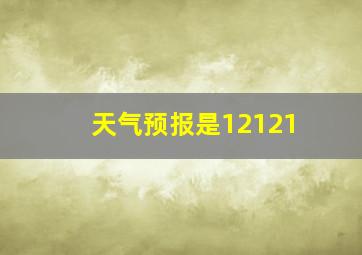 天气预报是12121